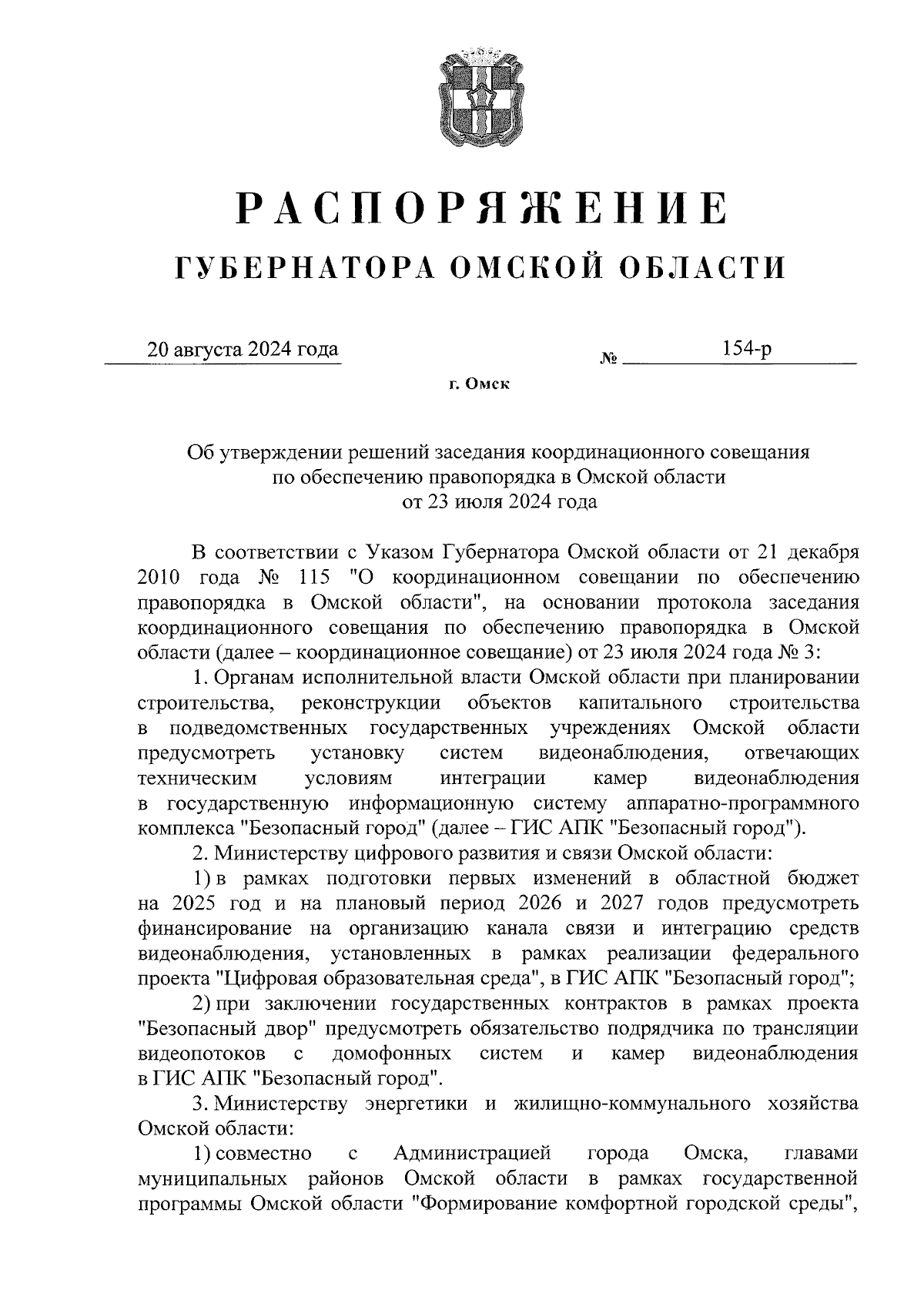 РАСПОРЯЖЕНИЕ
ГУБЕРНАТОРА ОМСКОЙ ОБЛАСТИ

20 августа 2024 года № 154-р

г. Омск

Об утверждении решений заседания координационного совещания по обеспечению правопорядка в Омской области от 23 июля 2024 года

В соответствии с Указом Губернатора Омской области от 21 декабря 2010 года № 115 "О координационном совещании по обеспечению правопорядка в Омской области", на основании протокола заседания координационного совещания по обеспечению правопорядка в Омской области (далее – координационное совещание) от 23 июля 2024 года № 3:

1. Органам исполнительной власти Омской области при планировании строительства, реконструкции объектов капитального строительства в подведомственных государственных учреждениях Омской области предусмотреть установку систем видеонаблюдения, отвечающих техническим условиям интеграции камер видеонаблюдения в государственную информационную систему аппаратно-программного комплекса "Безопасный город" (далее – ГИС АПК "Безопасный город").

2. Министерству цифрового развития и связи Омской области:

1) в рамках подготовки первых изменений в областной бюджет на 2025 год и на плановый период 2026 и 2027 годов предусмотреть финансирование на организацию канала связи и интеграцию средств видеонаблюдения, установленных в рамках реализации федерального проекта "Цифровая образовательная среда", в ГИС АПК "Безопасный город";

2) при заключении государственных контрактов в рамках проекта "Безопасный двор" предусмотреть обязательство подрядчика по трансляции видеопотоков с домофонных систем и камер видеонаблюдения в ГИС АПК "Безопасный город".

3. Министерству энергетики и жилищно-коммунального хозяйства Омской области:

1) совместно с Администрацией города Омска, главами муниципальных районов Омской области в рамках государственной программы Омской области "Формирование комфортной городской среды",